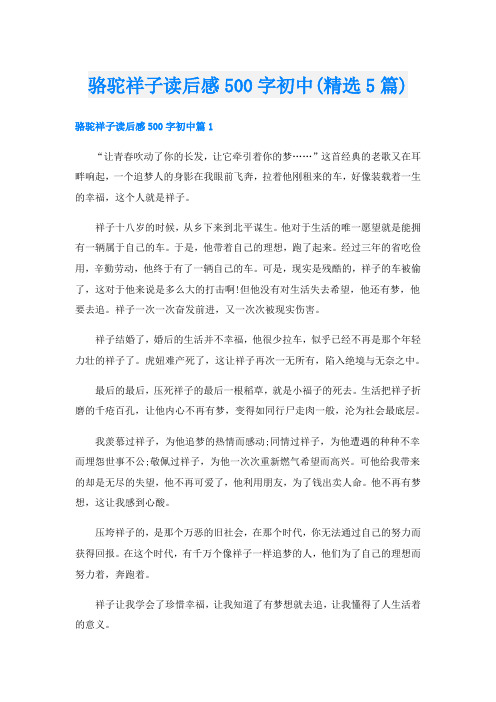 骆驼祥子读后感500字初中(精选5篇)

骆驼祥子读后感500字初中篇1

“让青春吹动了你的长发，让它牵引着你的梦……”这首经典的老歌又在耳畔响起，一个追梦人的身影在我眼前飞奔，拉着他刚租来的车，好像装载着一生的幸福，这个人就是祥子。

祥子十八岁的时候，从乡下来到北平谋生。他对于生活的唯一愿望就是能拥有一辆属于自己的车。于是，他带着自己的理想，跑了起来。经过三年的省吃俭用，辛勤劳动，他终于有了一辆自己的车。可是，现实是残酷的，祥子的车被偷了，这对于他来说是多么大的打击啊!但他没有对生活失去希望，他还有梦，他要去追。祥子一次一次奋发前进，又一次次被现实伤害。

祥子结婚了，婚后的生活并不幸福，他很少拉车，似乎已经不再是那个年轻力壮的祥子了。虎妞难产死了，这让祥子再次一无所有，陷入绝境与无奈之中。

最后的最后，压死祥子的最后一根稻草，就是小福子的死去。生活把祥子折磨的千疮百孔，让他内心不再有梦，变得如同行尸走肉一般，沦为社会最底层。

我羡慕过祥子，为他追梦的热情而感动;同情过祥子，为他遭遇的种种不幸而埋怨世事不公;敬佩过祥子，为他一次次重新燃气希望而高兴。可他给我带来的却是无尽的失望，他不再可爱了，他利用朋友，为了钱出卖人命。他不再有梦想，这让我感到心酸。

压垮祥子的，是那个万恶的旧社会，在那个时代，你无法通过自己的努力而获得回报。在这个时代，有千万个像祥子一样追梦的人，他们为了自己的理想而努力着，奔跑着。

祥子让我学会了珍惜幸福，让我知道了有梦想就去追，让我懂得了人生活着的意义。